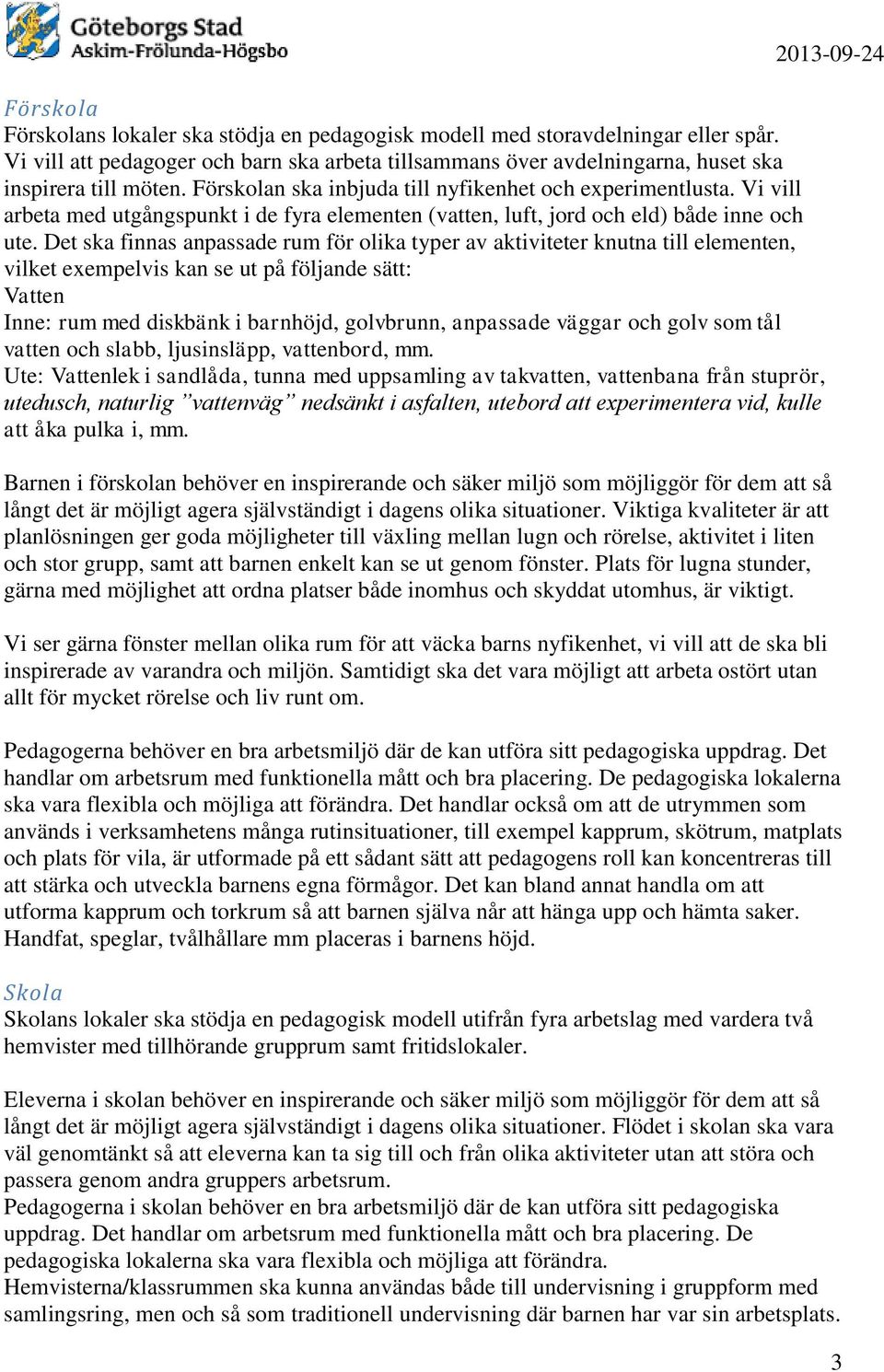 Göteborgs Stad
Askim-Frölunda-Högsbo

2013-09-24

Förskola
Förskolans lokaler ska stödja en pedagogisk modell med storavdelningar eller spår. Vi vill att pedagoger och barn ska arbeta tillsammans över avdelningarna, huset ska inspirera till möten. Förskolan ska inbjuda till nyfikenhet och experimentlusta. Vi vill arbeta med utgångspunkt i de fyra elementen (vatten, luft, jord och eld) både inne och ute. Det ska finnas anpassade rum för olika typer av aktiviteter knutna till elementen, vilket exempelvis kan se ut på följande sätt:
Vatten
Inne: rum med diskbänk i barnhöjd, golvbrunn, anpassade väggar och golv som tål vatten och slabb, ljusinsläpp, vattenbord, mm.
Ute: Vattenlek i sandlåda, tunna med uppsamling av takvatten, vattenbana från stuprör, utedusch, naturlig ”vattenväg” nedsänkt i asfalten, utebord att experimentera vid, kulle att åka pulka i, mm.

Barnen i förskolan behöver en inspirerande och säker miljö som möjliggör för dem att så långt det är möjligt agera självständigt i dagens olika situationer. Viktiga kvaliteter är att planlösningen ger goda möjligheter till växling mellan lugn och rörelse, aktivitet i liten och stor grupp, samt att barnen enkelt kan se ut genom fönster. Plats för lugna stunder, gärna med möjlighet att ordna platser både inomhus och skyddat utomhus, är viktigt.

Vi ser gärna fönster mellan olika rum för att väcka barns nyfikenhet, vi vill att de ska bli inspirerade av varandra och miljön. Samtidigt ska det vara möjligt att arbeta ostört utan allt för mycket rörelse och liv runt om.

Pedagogerna behöver en bra arbetsmiljö där de kan utföra sitt pedagogiska uppdrag. Det handlar om arbetsrum med funktionella mått och bra placering. De pedagogiska lokalerna ska vara flexibla och möjliga att förändra. Det handlar också om att de utrymmen som används i verksamhetens många rutinsituationer, till exempel kapprum, skötrum, matplats och plats för vila, är utformade på ett sådant sätt att pedagogens roll kan koncentreras till att stärka och utveckla barnens egna förmågor. Det kan bland annat handla om att utforma kapprum och torkrum så att barnen själva når att hänga upp och hämta saker. Handfat, speglar, tvålhållare mm placeras i barnens höjd.

Skola
Skolans lokaler ska stödja en pedagogisk modell utifrån fyra arbetslag med vardera två hemvister med tillhörande grupprum samt fritidslokaler.

Eleverna i skolan behöver en inspirerande och säker miljö som möjliggör för dem att så långt det är möjligt agera självständigt i dagens olika situationer. Flödet i skolan ska vara väl genomtänkt så att eleverna kan ta sig till och från olika aktiviteter utan att störa och passera genom andra gruppers arbetsrum.
Pedagogerna i skolan behöver en bra arbetsmiljö där de kan utföra sitt pedagogiska uppdrag. Det handlar om arbetsrum med funktionella mått och bra placering. De pedagogiska lokalerna ska vara flexibla och möjliga att förändra.
Hemvisterna/klassrummen ska kunna användas både till undervisning i gruppform med samlingsring, men och så som traditionell undervisning där barnen har var sin arbetsplats.

3